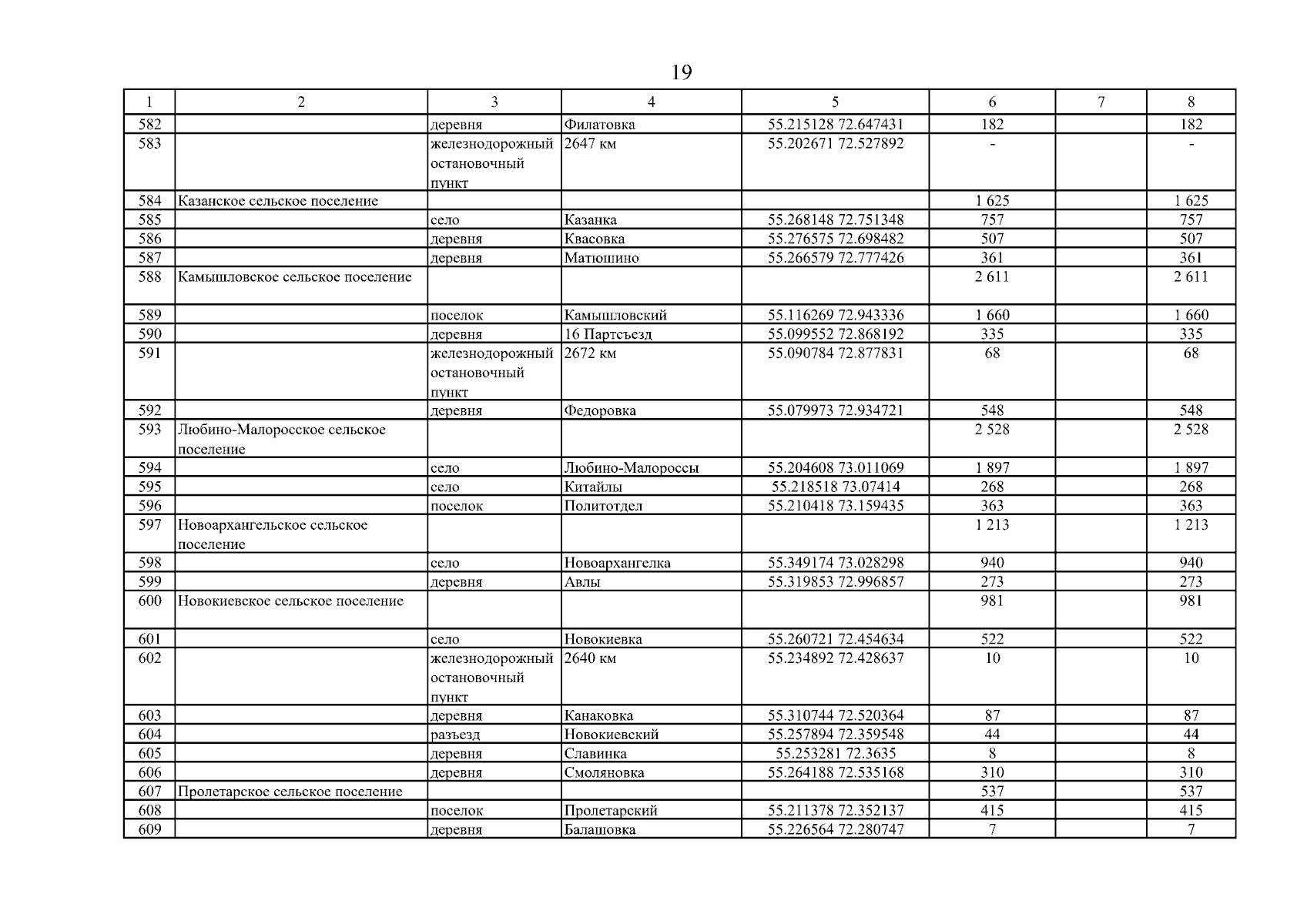 19

| 1 | 2 | 3 | 4 | 5 | 6 | 7 | 8 |
|---|---|---|---|---|---|---|---|
| 582 | | деревня | Филатовка | 55.215128 72.647431 | 182 | | 182 |
| 583 | | железнодорожный остановочный пункт | 2647 км | 55.202671 72.527892 | - | | - |
| 584 | Казанское сельское поселение | | | | 1 625 | | 1 625 |
| 585 | | село | Казанка | 55.268148 72.751348 | 757 | | 757 |
| 586 | | деревня | Квасовка | 55.276575 72.698482 | 507 | | 507 |
| 587 | | деревня | Матюшино | 55.266579 72.777426 | 361 | | 361 |
| 588 | Камышловское сельское поселение | | | | 2 611 | | 2 611 |
| 589 | | поселок | Камышловский | 55.116269 72.943336 | 1 660 | | 1 660 |
| 590 | | деревня | 16 Партсъезд | 55.099552 72.868192 | 335 | | 335 |
| 591 | | железнодорожный остановочный пункт | 2672 км | 55.090784 72.877831 | 68 | | 68 |
| 592 | | деревня | Федоровка | 55.079973 72.934721 | 548 | | 548 |
| 593 | Любино-Малоросское сельское поселение | | | | 2 528 | | 2 528 |
| 594 | | село | Любино-Малороссы | 55.204608 73.011069 | 1 897 | | 1 897 |
| 595 | | село | Китайлы | 55.218518 73.07414 | 268 | | 268 |
| 596 | | поселок | Политотдел | 55.210418 73.159435 | 363 | | 363 |
| 597 | Новоархангельское сельское поселение | | | | 1 213 | | 1 213 |
| 598 | | село | Новоархангелка | 55.349174 73.028298 | 940 | | 940 |
| 599 | | деревня | Авлы | 55.319853 72.996857 | 273 | | 273 |
| 600 | Новокиевское сельское поселение | | | | 981 | | 981 |
| 601 | | село | Новокиевка | 55.260721 72.454634 | 522 | | 522 |
| 602 | | железнодорожный остановочный пункт | 2640 км | 55.234892 72.428637 | 10 | | 10 |
| 603 | | деревня | Канаковка | 55.310744 72.520364 | 87 | | 87 |
| 604 | | разъезд | Новокиевский | 55.257894 72.359548 | 44 | | 44 |
| 605 | | деревня | Славинка | 55.253281 72.3635 | 8 | | 8 |
| 606 | | деревня | Смоляновка | 55.264188 72.535168 | 310 | | 310 |
| 607 | Пролетарское сельское поселение | | | | 537 | | 537 |
| 608 | | поселок | Пролетарский | 55.211378 72.352137 | 415 | | 415 |
| 609 | | деревня | Балашовка | 55.226564 72.280747 | 7 | | 7 |